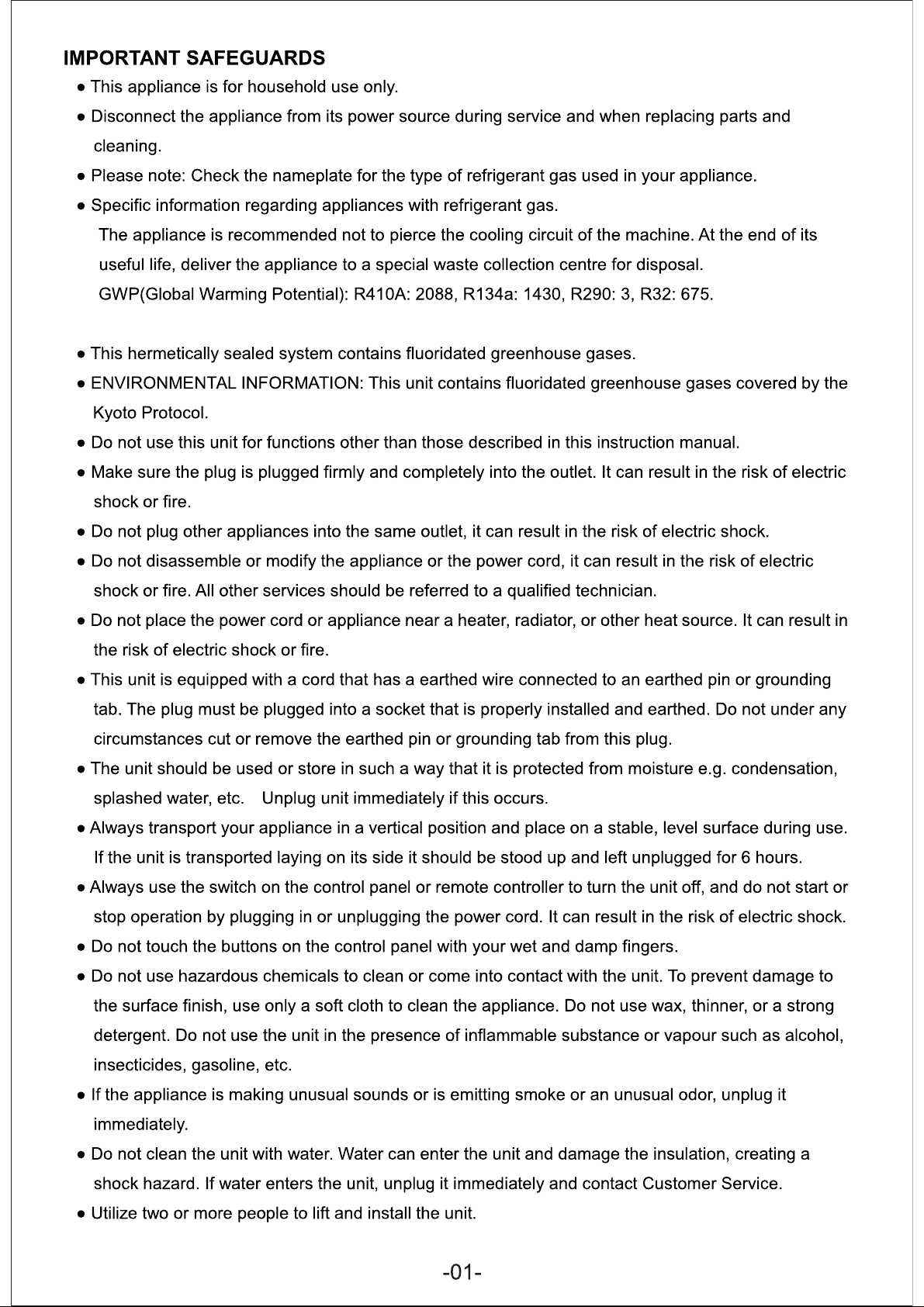 IMPORTANT SAFEGUARDS

• This appliance is for household use only.
• Disconnect the appliance from its power source during service and when replacing parts and cleaning.
• Please note: Check the nameplate for the type of refrigerant gas used in your appliance.
• Specific information regarding appliances with refrigerant gas.

The appliance is recommended not to pierce the cooling circuit of the machine. At the end of its useful life, deliver the appliance to a special waste collection centre for disposal.

GWP(Global Warming Potential): R410A: 2088, R134a: 1430, R290: 3, R32: 675.

• This hermetically sealed system contains fluoridated greenhouse gases.
• ENVIRONMENTAL INFORMATION: This unit contains fluoridated greenhouse gases covered by the Kyoto Protocol.
• Do not use this unit for functions other than those described in this instruction manual.
• Make sure the plug is plugged firmly and completely into the outlet. It can result in the risk of electric shock or fire.
• Do not plug other appliances into the same outlet, it can result in the risk of electric shock.
• Do not disassemble or modify the appliance or the power cord, it can result in the risk of electric shock or fire. All other services should be referred to a qualified technician.
• Do not place the power cord or appliance near a heater, radiator, or other heat source. It can result in the risk of electric shock or fire.
• This unit is equipped with a cord that has a earthed wire connected to an earthed pin or grounding tab. The plug must be plugged into a socket that is properly installed and earthed. Do not under any circumstances cut or remove the earthed pin or grounding tab from this plug.
• The unit should be used or store in such a way that it is protected from moisture e.g. condensation, splashed water, etc. Unplug unit immediately if this occurs.
• Always transport your appliance in a vertical position and place on a stable, level surface during use. If the unit is transported laying on its side it should be stood up and left unplugged for 6 hours.
• Always use the switch on the control panel or remote controller to turn the unit off, and do not start or stop operation by plugging in or unplugging the power cord. It can result in the risk of electric shock.
• Do not touch the buttons on the control panel with your wet and damp fingers.
• Do not use hazardous chemicals to clean or come into contact with the unit. To prevent damage to the surface finish, use only a soft cloth to clean the appliance. Do not use wax, thinner, or a strong detergent. Do not use the unit in the presence of inflammable substance or vapour such as alcohol, insecticides, gasoline, etc.
• If the appliance is making unusual sounds or is emitting smoke or an unusual odor, unplug it immediately.
• Do not clean the unit with water. Water can enter the unit and damage the insulation, creating a shock hazard. If water enters the unit, unplug it immediately and contact Customer Service.
• Utilize two or more people to lift and install the unit.

-01-